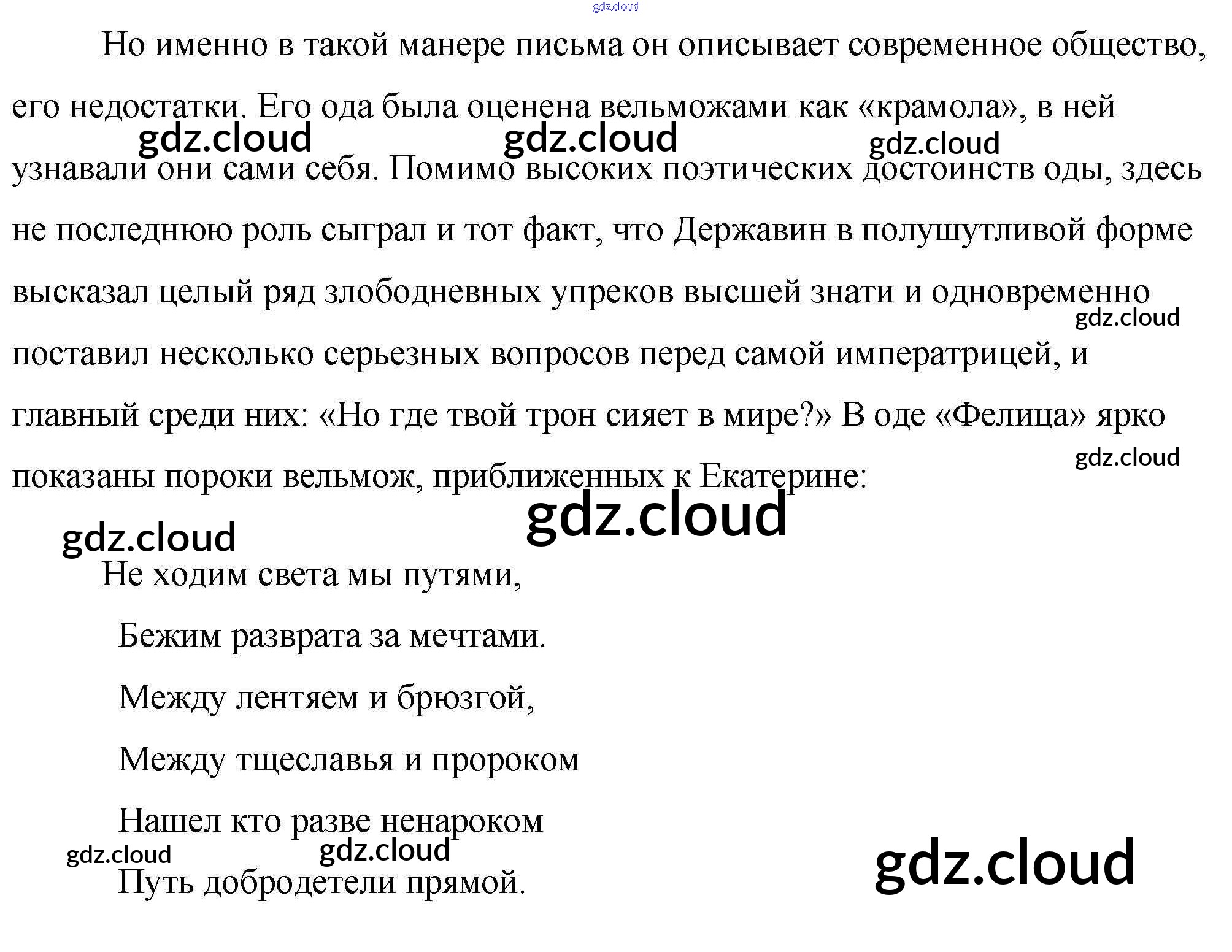 Но именно в такой манере письма он описывает современное общество, его недостатки. Его ода была оценена вельможами как «крамола», в ней узнавали они сами себя. Помимо высоких поэтических достоинств оды, здесь не последнюю роль сыграл и тот факт, что Державин в полушутливой форме высказал целый ряд злободневных упреков высшей знати и одновременно поставил несколько серьезных вопросов перед самой императрицей, и главный среди них: «Но где твой трон сияет в мире?» В оде «Фелица» ярко показаны пороки вельмож, приближенных к Екатерине:

Не ходим света мы путями,
Бежим разврата за мечтами.
Между лентяем и брюзгой,
Между тщеславья и пророком
Нашел кто разве ненароком
Путь добродетели прямой.

gdz.cloud